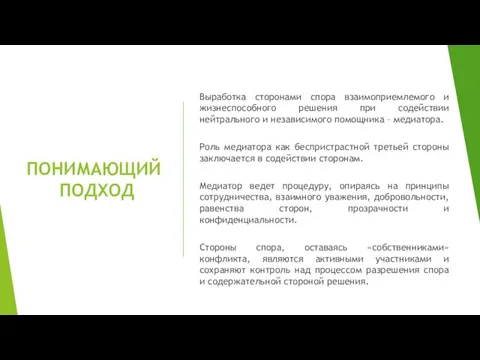 ПОНИМАЮЩИЙ ПОДХОД

Выработка сторонами спора взаимоприемлемого и жизнеспособного решения при содействии нейтрального и независимого помощника – медиатора.

Роль медиатора как беспристрастной третьей стороны заключается в содействии сторонам.

Медиатор ведет процедуру, опираясь на принципы сотрудничества, взаимного уважения, добровольности, равенства сторон, прозрачности и конфиденциальности.

Стороны спора, оставаясь «собственниками» конфликта, являются активными участниками и сохраняют контроль над процессом разрешения спора и содержательной стороной решения.